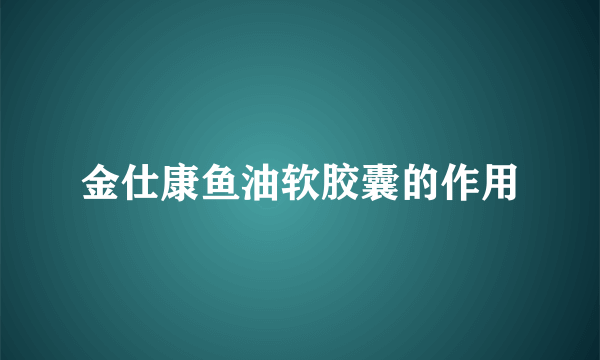 金仕康鱼油软胶囊的作用